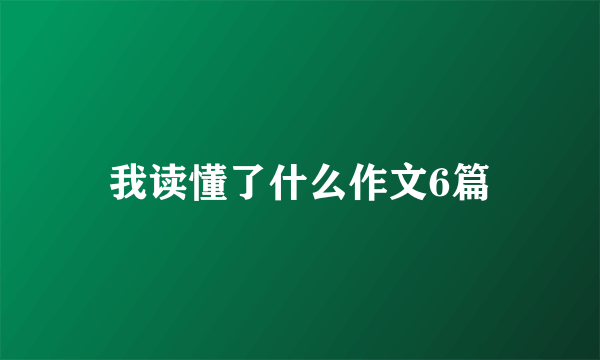 我读懂了什么作文6篇